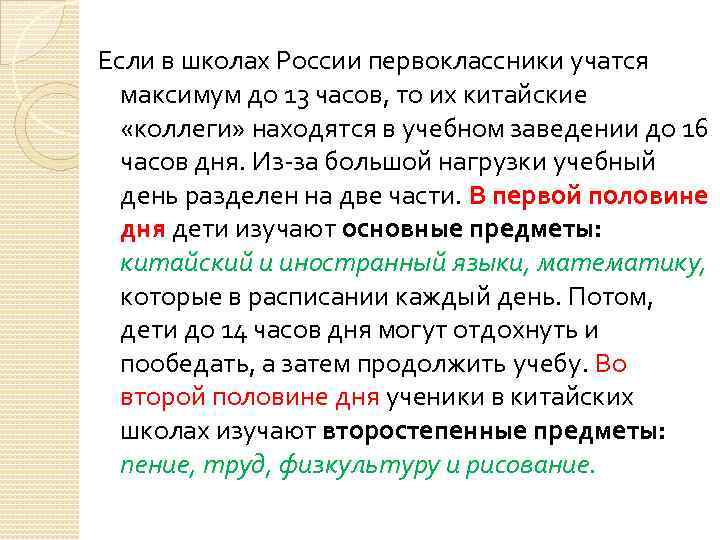 Если в школах России первоклассники учатся максимум до 13 часов, то их китайские «коллеги» находятся в учебном заведении до 16 часов дня. Из-за большой нагрузки учебный день разделен на две части. В первой половине дня дети изучают основные предметы: китайский и иностранный языки, математику, которые в расписании каждый день. Потом, дети до 14 часов дня могут отдохнуть и пообедать, а затем продолжить учебу. Во второй половине дня ученики в китайских школах изучают второстепенные предметы: пение, труд, физкультуру и рисование.